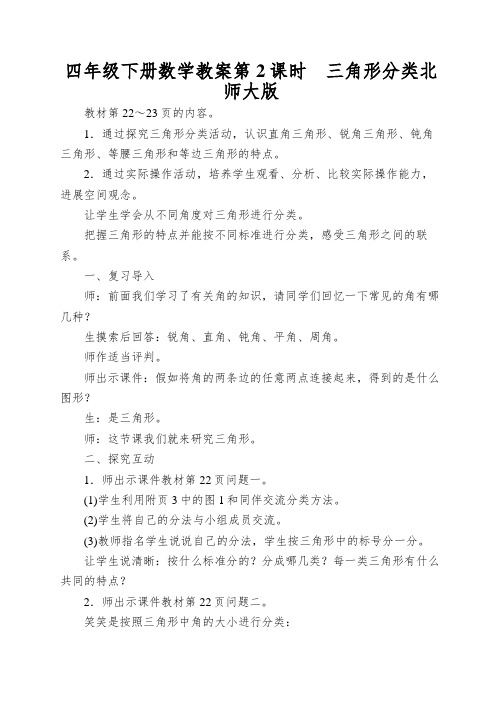 四年级下册数学教案第2课时　三角形分类北师大版

教材第22～23页的内容。

1．通过探究三角形分类活动，认识直角三角形、锐角三角形、钝角三角形、等腰三角形和等边三角形的特点。

2．通过实际操作活动，培养学生观看、分析、比较实际操作能力，进展空间观念。

让学生学会从不同角度对三角形进行分类。

把握三角形的特点并能按不同标准进行分类，感受三角形之间的联系。

一、复习导入

师：前面我们学习了有关角的知识，请同学们回忆一下常见的角有哪几种？

生摸索后回答：锐角、直角、钝角、平角、周角。

师作适当评判。

师出示课件：假如将角的两条边的任意两点连接起来，得到的是什么图形？

生：是三角形。

师：这节课我们就来研究三角形。

二、探究互动

1．师出示课件教材第22页问题一。

(1)学生利用附页3中的图1和同伴交流分类方法。

(2)学生将自己的分法与小组成员交流。

(3)教师指名学生说说自己的分法，学生按三角形中的标号分一分。

让学生说清晰：按什么标准分的？分成哪几类？每一类三角形有什么共同的特点？

2．师出示课件教材第22页问题二。

笑笑是按照三角形中角的大小进行分类：